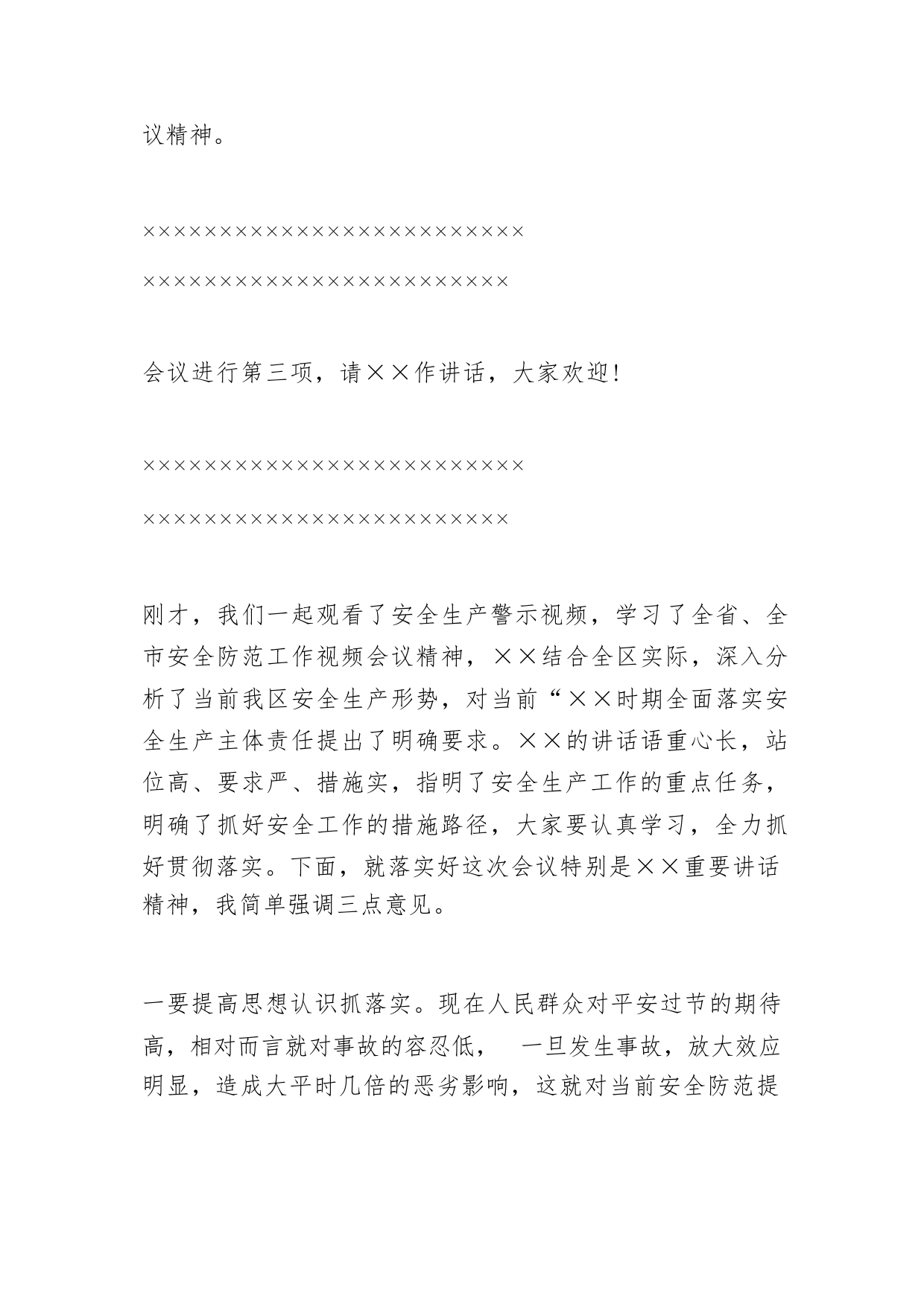 议精神。

××××××××××××××××××××××××××

×××××××××××××××××××××××××

会议进行第三项，请××作讲话，大家欢迎！

××××××××××××××××××××××××××

×××××××××××××××××××××××××

刚才，我们一起观看了安全生产警示视频，学习了全省、全市安全防范工作视频会议精神，××结合全区实际，深入分析了当前我区安全生产形势，对当前“××时期全面落实安全生产主体责任提出了明确要求。××的讲话语重心长，站位高、要求严、措施实，指明了安全生产工作的重点任务，明确了抓好安全工作的措施路径，大家要认真学习，全力抓好贯彻落实。下面，就落实好这次会议特别是××重要讲话精神，我简单强调三点意见。

一要提高思想认识抓落实。现在人民群众对平安过节的期待高，相对而言就对事故的容忍低， 一旦发生事故，放大效应明显，造成大平时几倍的恶劣影响，这就对当前安全防范提